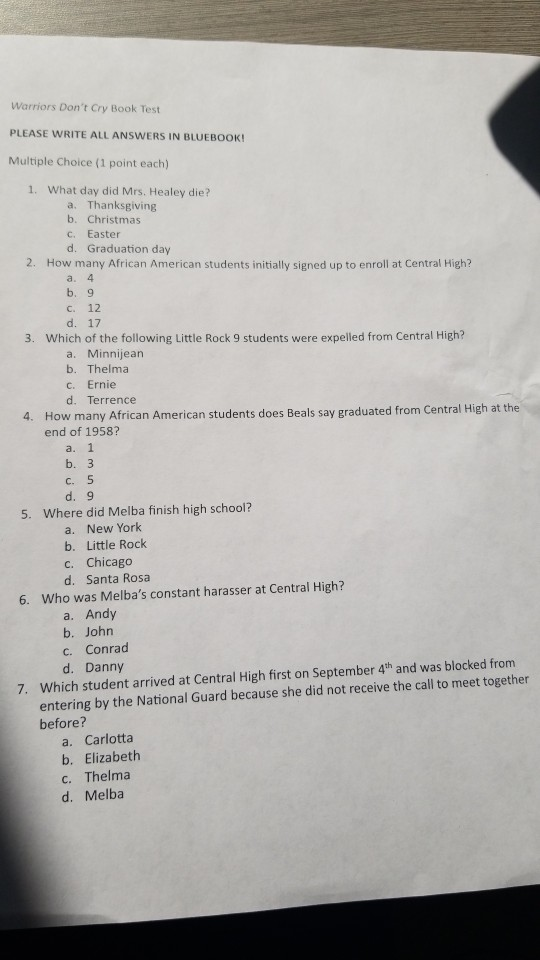 Warriors Don't Cry Book Test

PLEASE WRITE ALL ANSWERS IN BLUEBOOK!

Multiple Choice (1 point each)

1. What day did Mrs. Healey die?
a. Thanksgiving
b. Christmas
c. Easter
d. Graduation day
2. How many African American students initially signed up to enroll at Central High?
a. 4
b. 9
c. 12
d. 17
3. Which of the following Little Rock 9 students were expelled from Central High?
a. Minnijean
b. Thelma
c. Ernie
d. Terrence
4. How many African American students does Beals say graduated from Central High at the end of 1958?
a. 1
b. 3
c. 5
d. 9
5. Where did Melba finish high school?
a. New York
b. Little Rock
c. Chicago
d. Santa Rosa
6. Who was Melba's constant harasser at Central High?
a. Andy
b. John
c. Conrad
d. Danny
7. Which student arrived at Central High first on September $4^{th}$ and was blocked from entering by the National Guard because she did not receive the call to meet together before?
a. Carlotta
b. Elizabeth
c. Thelma
d. Melba